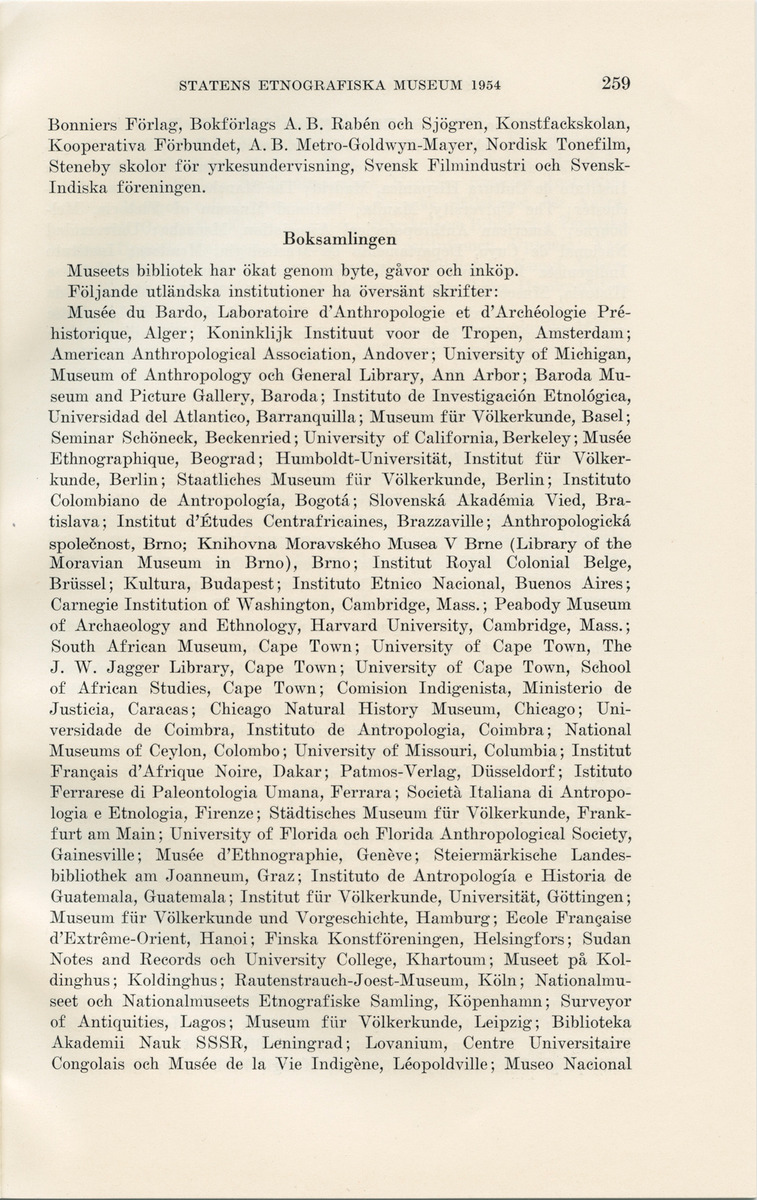 STATENS ETNOGRAFISKA MUSEUM 1954 259

Bonniers Förlag, Bokförlags A. B. Rabén och Sjögren, Konstfackskolan, Kooperativa Förbundet, A. B. Metro-Goldwyn-Mayer, Nordisk Tonefilm, Steneby skolor för yrkesundervisning, Svensk Filmindustri och Svensk-Indiska föreningen.

Boksamlingen

Museets bibliotek har ökat genom byte, gåvor och inköp.

Följande utländska institutioner ha översänt skrifter:

Musée du Bardo, Laboratoire d'Anthropologie et d'Archéologie Préhistorique, Alger; Koninklijk Instituut voor de Tropen, Amsterdam; American Anthropological Association, Andover; University of Michigan, Museum of Anthropology och General Library, Ann Arbor; Baroda Museum and Picture Gallery, Baroda; Instituto de Investigación Etnológica, Universidad del Atlantico, Barranquilla; Museum für Völkerkunde, Basel; Seminar Schöneck, Beckenried; University of California, Berkeley; Musée Ethnographique, Beograd; Humboldt-Universität, Institut für Völkerkunde, Berlin; Staatliches Museum für Völkerkunde, Berlin; Instituto Colombiano de Antropología, Bogotá; Slovenská Akadémia Vied, Bratislava; Institut d'Études Centrafricaines, Brazzaville; Anthropologická společnost, Brno; Knihovna Moravského Musea V Brne (Library of the Moravian Museum in Brno), Brno; Institut Royal Colonial Belge, Brüssel; Kultura, Budapest; Instituto Etnico Nacional, Buenos Aires; Carnegie Institution of Washington, Cambridge, Mass.; Peabody Museum of Archaeology and Ethnology, Harvard University, Cambridge, Mass.; South African Museum, Cape Town; University of Cape Town, The J. W. Jagger Library, Cape Town; University of Cape Town, School of African Studies, Cape Town; Comision Indigenista, Ministerio de Justicia, Caracas; Chicago Natural History Museum, Chicago; Universidade de Coimbra, Instituto de Antropologia, Coimbra; National Museums of Ceylon, Colombo; University of Missouri, Columbia; Institut Français d'Afrique Noire, Dakar; Patmos-Verlag, Düsseldorf; Istituto Ferrarese di Paleontologia Umana, Ferrara; Società Italiana di Antropologia e Etnologia, Firenze; Städtisches Museum für Völkerkunde, Frankfurt am Main; University of Florida och Florida Anthropological Society, Gainesville; Musée d'Ethnographie, Genève; Steiermärkische Landesbibliothek am Joanneum, Graz; Instituto de Antropología e Historia de Guatemala, Guatemala; Institut für Völkerkunde, Universität, Göttingen; Museum für Völkerkunde und Vorgeschichte, Hamburg; Ecole Française d'Extrême-Orient, Hanoi; Finska Konstföreningen, Helsingfors; Sudan Notes and Records och University College, Khartoum; Museet på Koldinghus; Koldinghus; Rautenstrauch-Joest-Museum, Köln; Nationalmuseet och Nationalmuseets Etnografiske Samling, Köpenhamn; Surveyor of Antiquities, Lagos; Museum für Völkerkunde, Leipzig; Biblioteka Akademii Nauk SSSR, Leningrad; Lovanium, Centre Universitaire Congolais och Musée de la Vie Indigène, Léopoldville; Museo Nacional